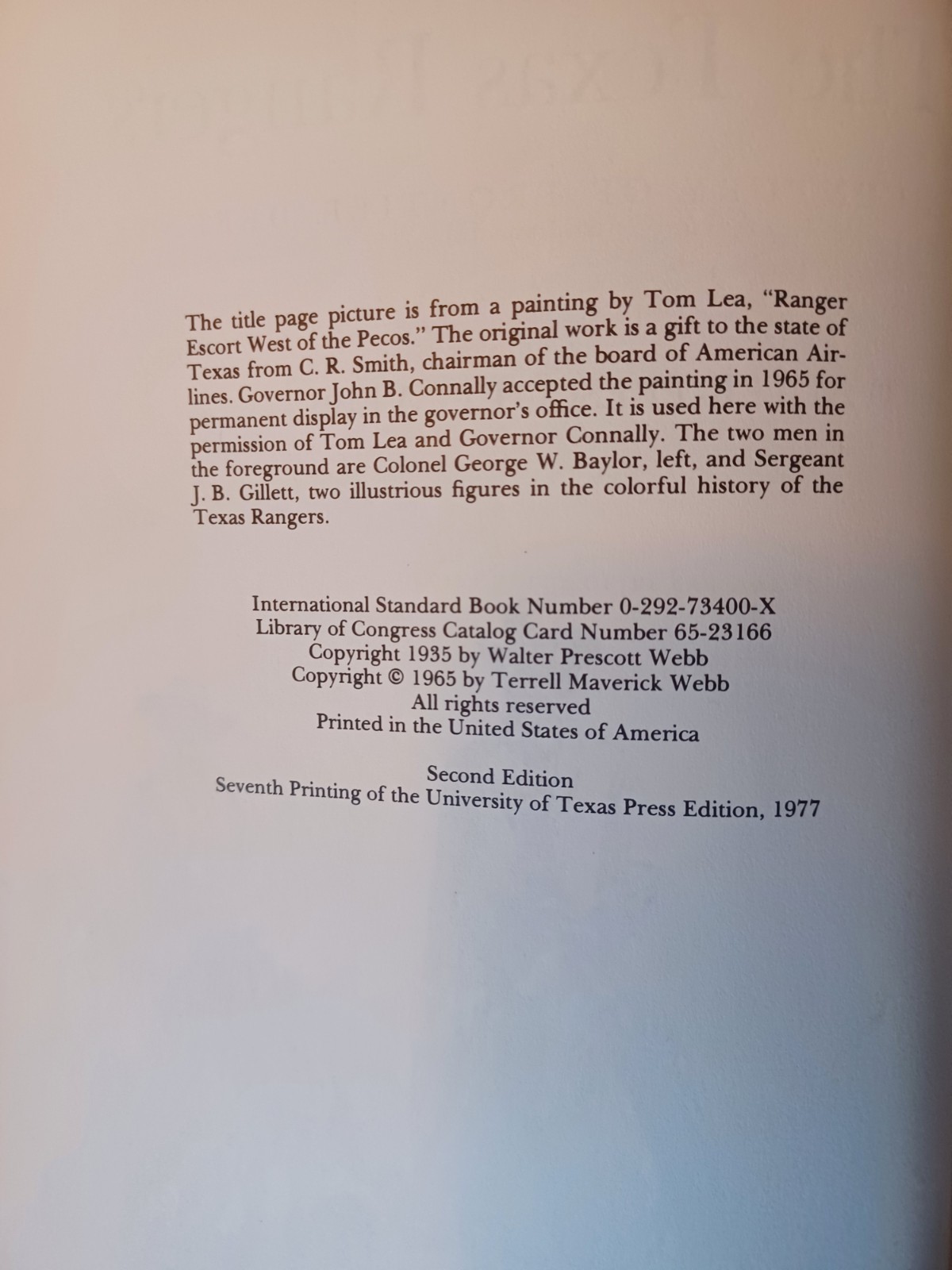 The title page picture is from a painting by Tom Lea, "Ranger Escort West of the Pecos." The original work is a gift to the state of Texas from C. R. Smith, chairman of the board of American Airlines. Governor John B. Connally accepted the painting in 1965 for permanent display in the governor's office. It is used here with the permission of Tom Lea and Governor Connally. The two men in the foreground are Colonel George W. Baylor, left, and Sergeant J. B. Gillett, two illustrious figures in the colorful history of the Texas Rangers.

International Standard Book Number 0-292-73400-X
Library of Congress Catalog Card Number 65-23166
Copyright 1935 by Walter Prescott Webb
Copyright © 1965 by Terrell Maverick Webb
All rights reserved
Printed in the United States of America

Second Edition
Seventh Printing of the University of Texas Press Edition, 1977